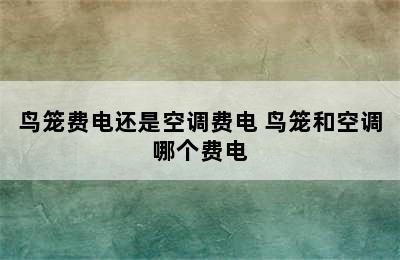 鸟笼费电还是空调费电 鸟笼和空调哪个费电